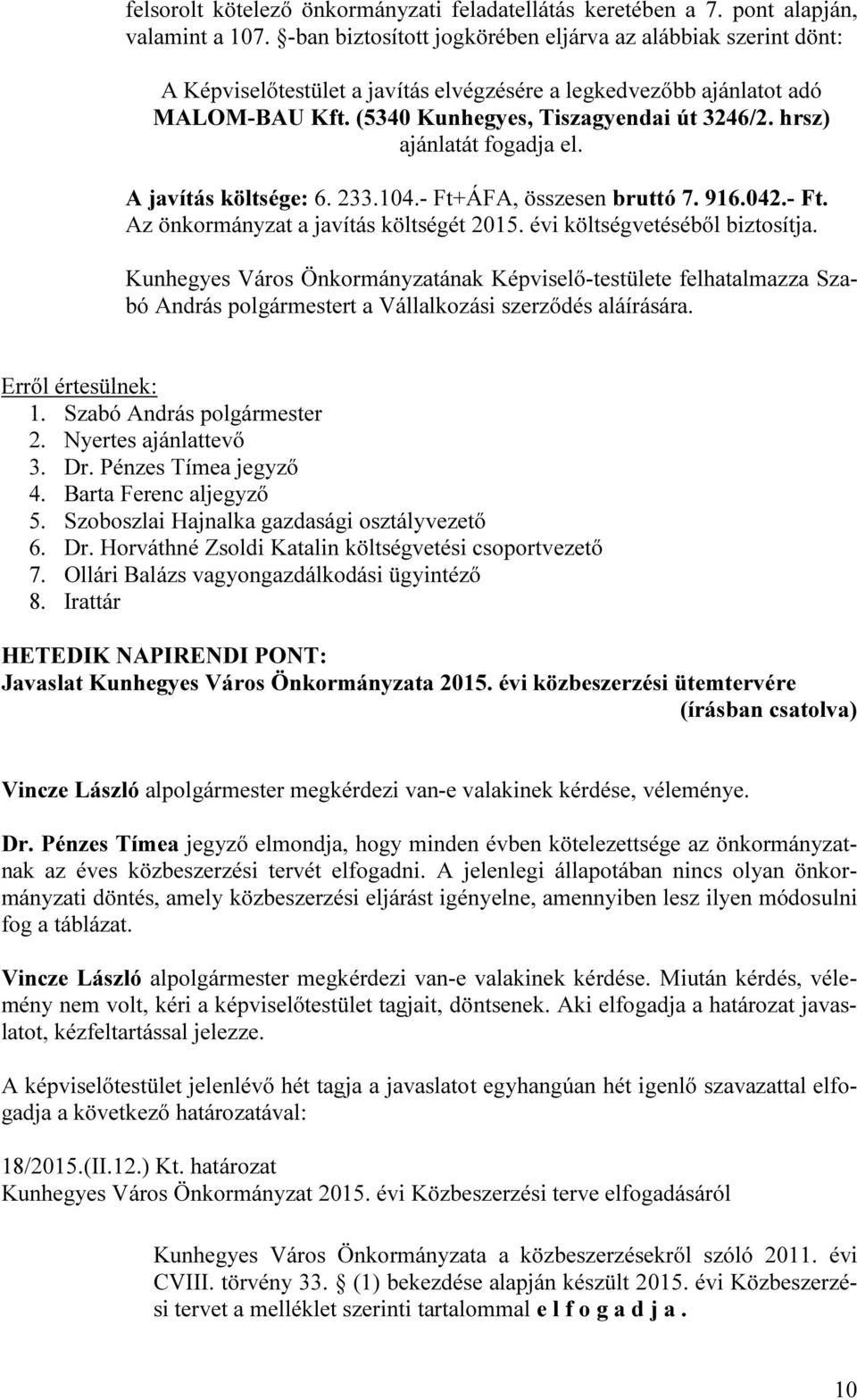 felsorolt kötelező önkormányzati feladatellátás keretében a 7. pont alapján, valamint a 107. §-ban biztosított jogkörében eljárva az alábbiak szerint dönt:

A Képviselőtestület a javítás elvégzésére a legkedvezőbb ajánlatot adó MALOM-BAU Kft. (5340 Kunhegyes, Tiszagyendai út 3246/2. hrsz) ajánlatát fogadja el.

A javítás költsége: 6. 233.104.- Ft+ÁFA, összesen bruttó 7. 916.042.- Ft. Az önkormányzat a javítás költségét 2015. évi költségvetéséből biztosítja.

Kunhegyes Város Önkormányzatának Képviselő-testülete felhatalmazza Szabó András polgármestert a Vállalkozási szerződés aláírására.

Erről értesülnek:
1. Szabó András polgármester
2. Nyertes ajánlattevő
3. Dr. Pénzes Tímea jegyző
4. Barta Ferenc aljegyző
5. Szoboszlai Hajnalka gazdasági osztályvezető
6. Dr. Horváthné Zsoldi Katalin költségvetési csoportvezető
7. Ollári Balázs vagyongazdálkodási ügyintéző
8. Irattár

HETEDIK NAPIRENDI PONT:
Javaslat Kunhegyes Város Önkormányzata 2015. évi közbeszerzési ütemtervére
(írásban csatolva)

Vincze László alpolgármester megkérdezi van-e valakinek kérdése, véleménye.

Dr. Pénzes Tímea jegyző elmondja, hogy minden évben kötelezettsége az önkormányzatnak az éves közbeszerzési tervét elfogadni. A jelenlegi állapotában nincs olyan önkormányzati döntés, amely közbeszerzési eljárást igényelne, amennyiben lesz ilyen módosulni fog a táblázat.

Vincze László alpolgármester megkérdezi van-e valakinek kérdése. Miután kérdés, vélemény nem volt, kéri a képviselőtestület tagjait, döntsenek. Aki elfogadja a határozat javaslatot, kézfeltartással jelezze.

A képviselőtestület jelenlévő hét tagja a javaslatot egyhangúan hét igenlő szavazattal elfogadja a következő határozatával:

18/2015.(II.12.) Kt. határozat
Kunhegyes Város Önkormányzat 2015. évi Közbeszerzési terve elfogadásáról

Kunhegyes Város Önkormányzata a közbeszerzésekről szóló 2011. évi CVIII. törvény 33. § (1) bekezdése alapján készült 2015. évi Közbeszerzési tervet a melléklet szerinti tartalommal e l f o g a d j a .

10